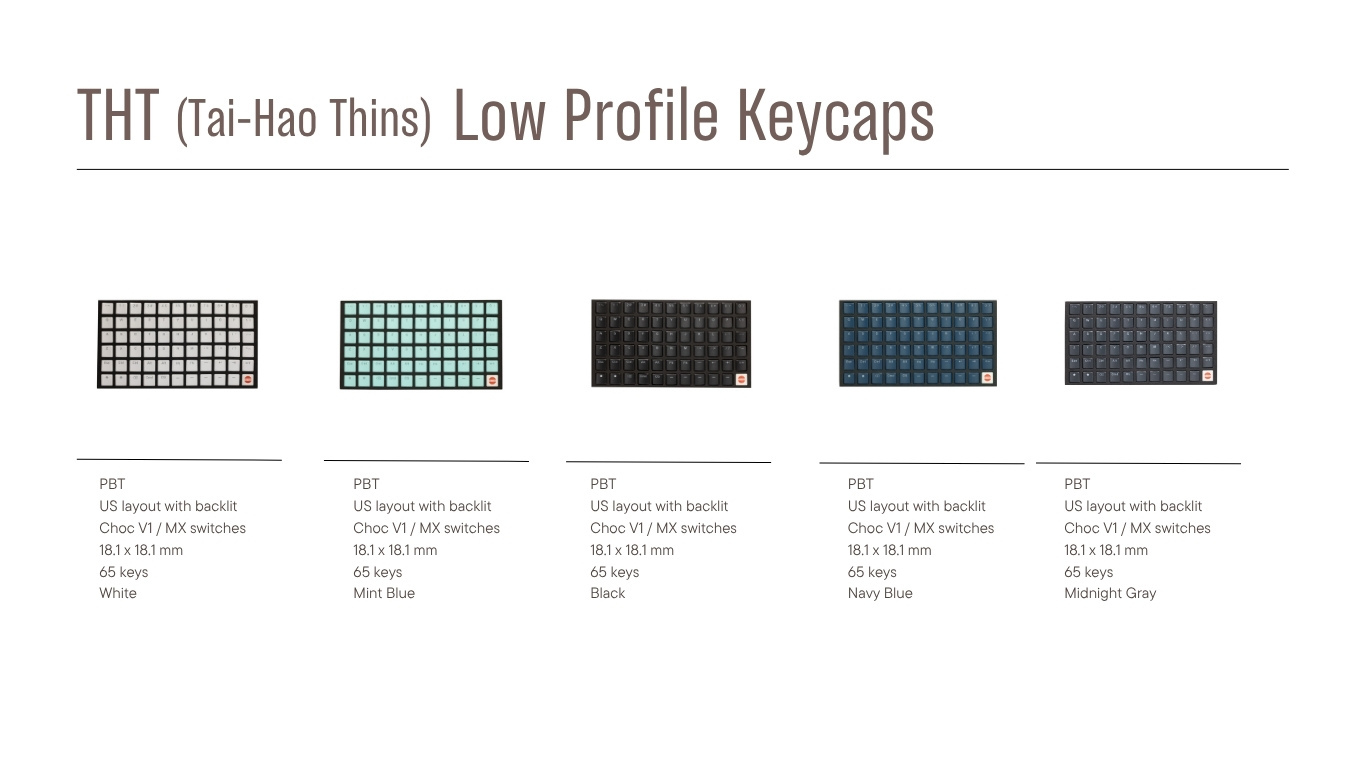 THT (Tai-Hao Thins) Low Profile Keycaps

PBT
US layout with backlit
Choc V1 / MX switches
18.1 x 18.1 mm
65 keys
White

PBT
US layout with backlit
Choc V1 / MX switches
18.1 x 18.1 mm
65 keys
Mint Blue

PBT
US layout with backlit
Choc V1 / MX switches
18.1 x 18.1 mm
65 keys
Black

PBT
US layout with backlit
Choc V1 / MX switches
18.1 x 18.1 mm
65 keys
Navy Blue

PBT
US layout with backlit
Choc V1 / MX switches
18.1 x 18.1 mm
65 keys
Midnight Gray